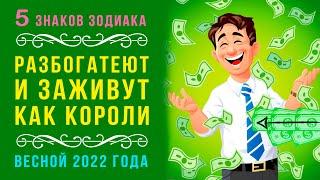 5 ЗНАКОВ ЗОДИАКА

РАЗБОГАТЕЮТ И ЗАЖИВУТ КАК КОРОЛИ

ВЕСНОЙ 2022 ГОДА